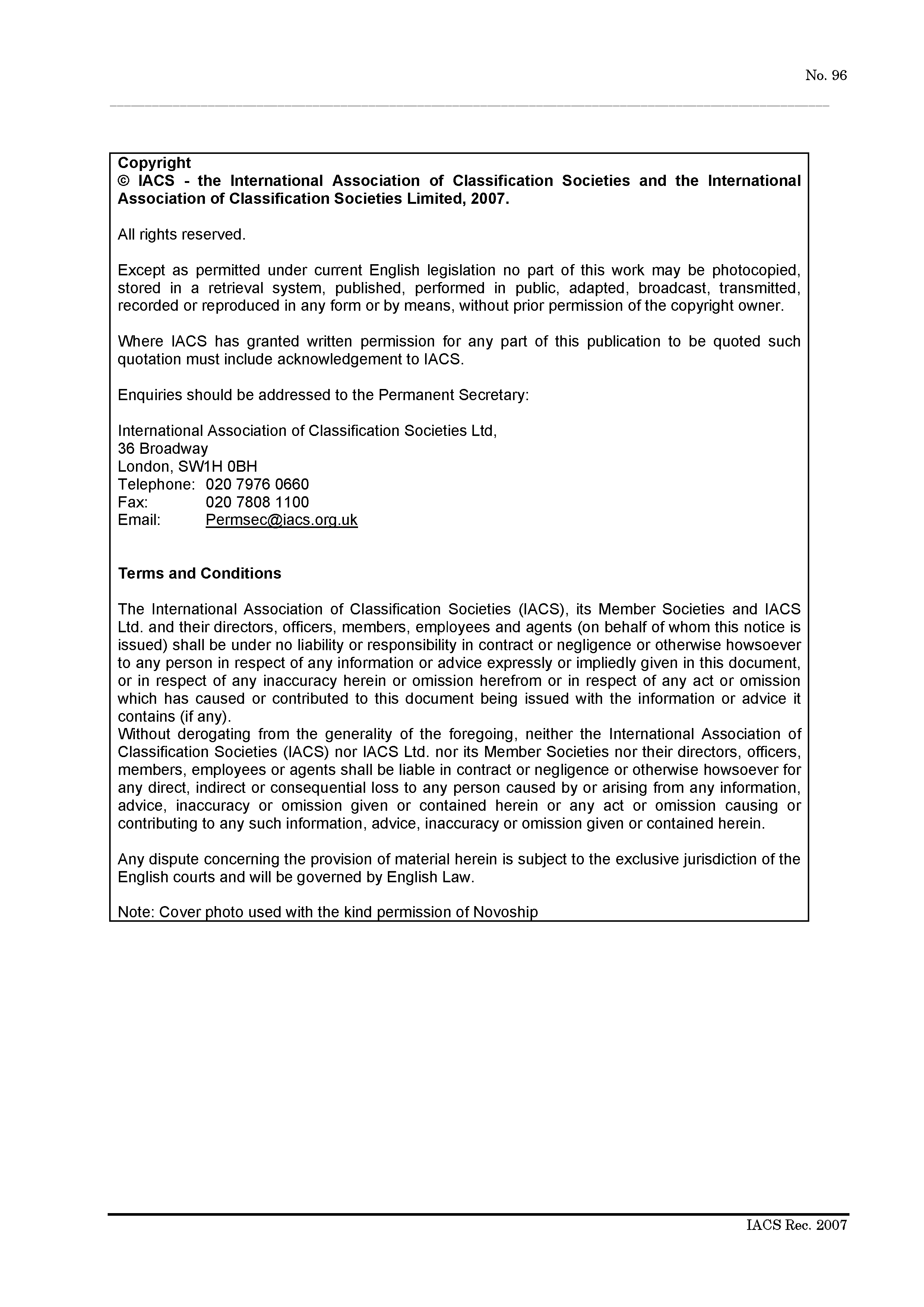 No. 96

Copyright
© IACS - the International Association of Classification Societies and the International Association of Classification Societies Limited, 2007.

All rights reserved.

Except as permitted under current English legislation no part of this work may be photocopied, stored in a retrieval system, published, performed in public, adapted, broadcast, transmitted, recorded or reproduced in any form or by means, without prior permission of the copyright owner.

Where IACS has granted written permission for any part of this publication to be quoted such quotation must include acknowledgement to IACS.

Enquiries should be addressed to the Permanent Secretary:

International Association of Classification Societies Ltd,
36 Broadway
London, SW1H 0BH
Telephone: 020 7976 0660
Fax: 020 7808 1100
Email: Permsec@iacs.org.uk

Terms and Conditions

The International Association of Classification Societies (IACS), its Member Societies and IACS Ltd. and their directors, officers, members, employees and agents (on behalf of whom this notice is issued) shall be under no liability or responsibility in contract or negligence or otherwise howsoever to any person in respect of any information or advice expressly or impliedly given in this document, or in respect of any inaccuracy herein or omission herefrom or in respect of any act or omission which has caused or contributed to this document being issued with the information or advice it contains (if any).
Without derogating from the generality of the foregoing, neither the International Association of Classification Societies (IACS) nor IACS Ltd. nor its Member Societies nor their directors, officers, members, employees or agents shall be liable in contract or negligence or otherwise howsoever for any direct, indirect or consequential loss to any person caused by or arising from any information, advice, inaccuracy or omission given or contained herein or any act or omission causing or contributing to any such information, advice, inaccuracy or omission given or contained herein.

Any dispute concerning the provision of material herein is subject to the exclusive jurisdiction of the English courts and will be governed by English Law.

Note: Cover photo used with the kind permission of Novoship

IACS Rec. 2007